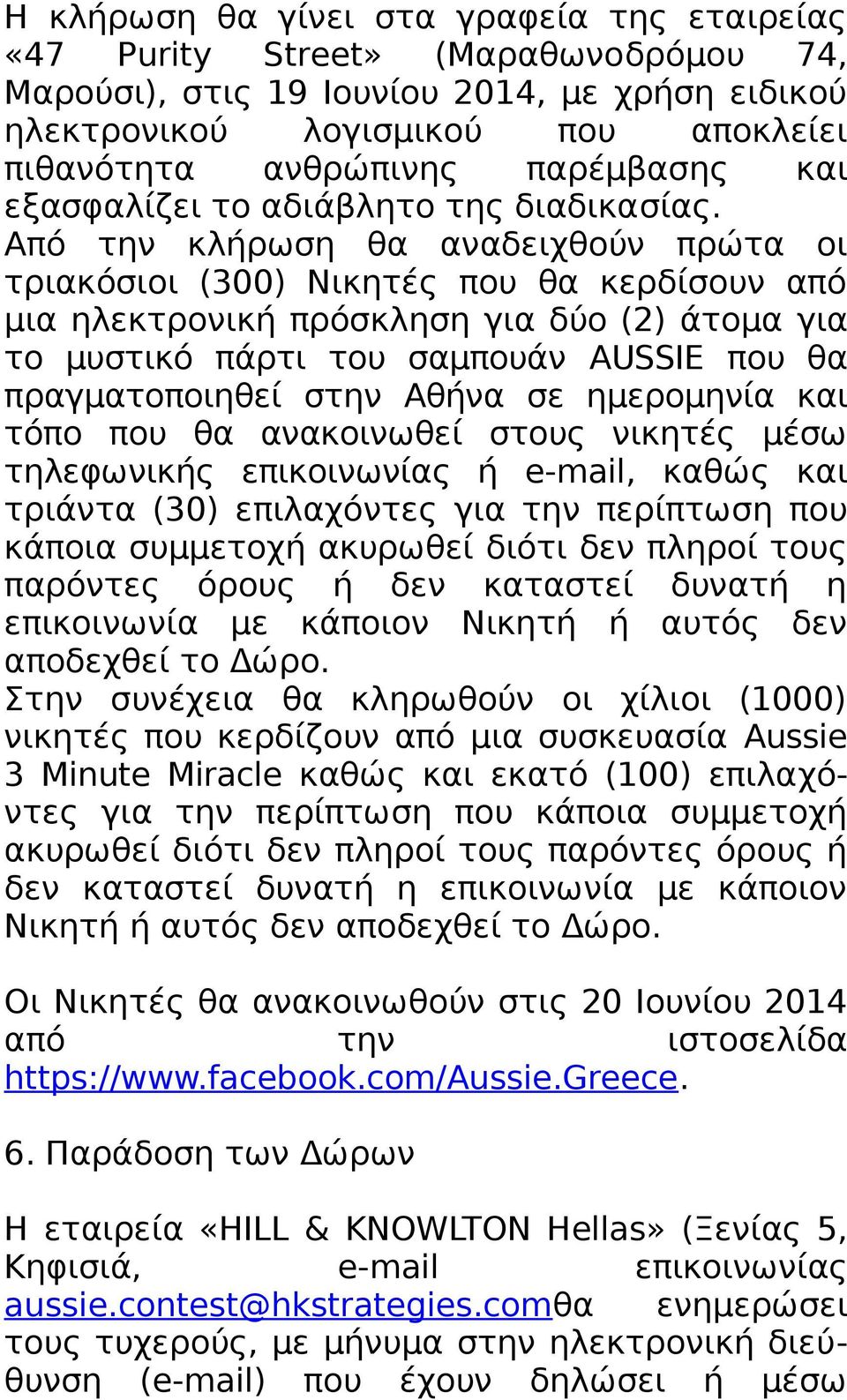 Η κλήρωση θα γίνει στα γραφεία της εταιρείας «47 Purity Street» (Μαραθωνοδρόμου 74, Μαρούσι), στις 19 Ιουνίου 2014, με χρήση ειδικού ηλεκτρονικού λογισμικού που αποκλείει πιθανότητα ανθρώπινης παρέμβασης και εξασφαλίζει το αδιάβλητο της διαδικασίας.
Από την κλήρωση θα αναδειχθούν πρώτα οι τριακόσιοι (300) Νικητές που θα κερδίσουν από μια ηλεκτρονική πρόσκληση για δύο (2) άτομα για το μυστικό πάρτι του σαμπουάν AUSSIE που θα πραγματοποιηθεί στην Αθήνα σε ημερομηνία και τόπο που θα ανακοινωθεί στους νικητές μέσω τηλεφωνικής επικοινωνίας ή e-mail, καθώς και τριάντα (30) επιλαχόντες για την περίπτωση που κάποια συμμετοχή ακυρωθεί διότι δεν πληροί τους παρόντες όρους ή δεν καταστεί δυνατή η επικοινωνία με κάποιον Νικητή ή αυτός δεν αποδεχθεί το Δώρο.
Στην συνέχεια θα κληρωθούν οι χίλιοι (1000) νικητές που κερδίζουν από μια συσκευασία Aussie 3 Minute Miracle καθώς και εκατό (100) επιλαχόντες για την περίπτωση που κάποια συμμετοχή ακυρωθεί διότι δεν πληροί τους παρόντες όρους ή δεν καταστεί δυνατή η επικοινωνία με κάποιον Νικητή ή αυτός δεν αποδεχθεί το Δώρο.

Οι Νικητές θα ανακοινωθούν στις 20 Ιουνίου 2014 από την ιστοσελίδα https://www.facebook.com/Aussie.Greece.

6. Παράδοση των Δώρων

Η εταιρεία «HILL & KNOWLTON Hellas» (Ξενίας 5, Κηφισιά, e-mail επικοινωνίας aussie.contest@hkstrategies.comθα ενημερώσει τους τυχερούς, με μήνυμα στην ηλεκτρονική διεύθυνση (e-mail) που έχουν δηλώσει ή μέσω